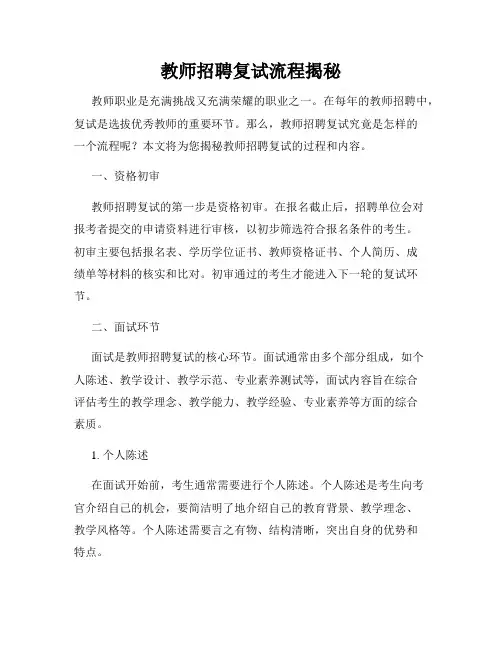 教师招聘复试流程揭秘

教师职业是充满挑战又充满荣耀的职业之一。在每年的教师招聘中，复试是选拔优秀教师的重要环节。那么，教师招聘复试究竟是怎样的一个流程呢？本文将为您揭秘教师招聘复试的过程和内容。

一、资格初审

教师招聘复试的第一步是资格初审。在报名截止后，招聘单位会对报考者提交的申请资料进行审核，以初步筛选符合报名条件的考生。初审主要包括报名表、学历学位证书、教师资格证书、个人简历、成绩单等材料的核实和比对。初审通过的考生才能进入下一轮的复试环节。

二、面试环节

面试是教师招聘复试的核心环节。面试通常由多个部分组成，如个人陈述、教学设计、教学示范、专业素养测试等，面试内容旨在综合评估考生的教学理念、教学能力、教学经验、专业素养等方面的综合素质。

1. 个人陈述

在面试开始前，考生通常需要进行个人陈述。个人陈述是考生向考官介绍自己的机会，要简洁明了地介绍自己的教育背景、教学理念、教学风格等。个人陈述需要言之有物、结构清晰，突出自身的优势和特点。